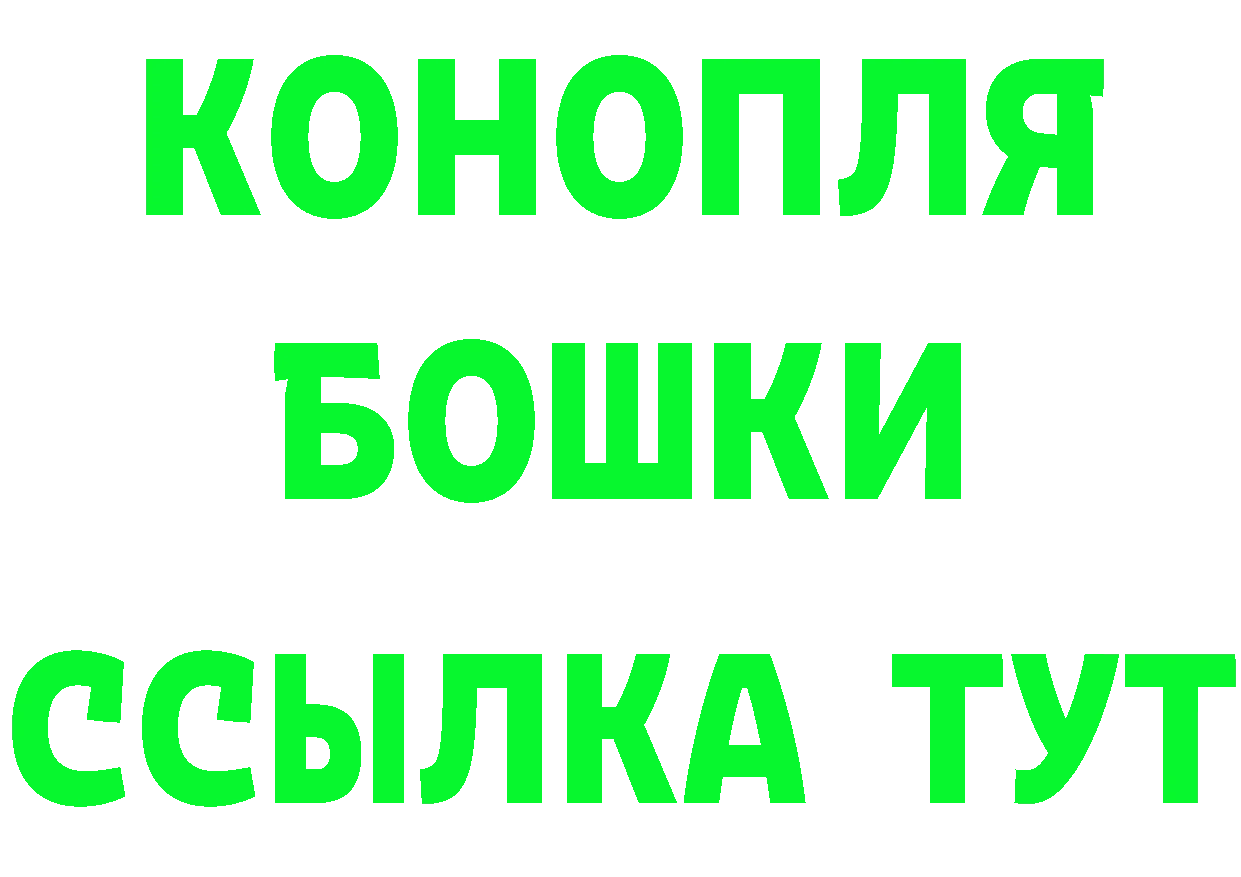 КОНОПЛЯ
БОШКИ
ССЫЛКА ТУТ